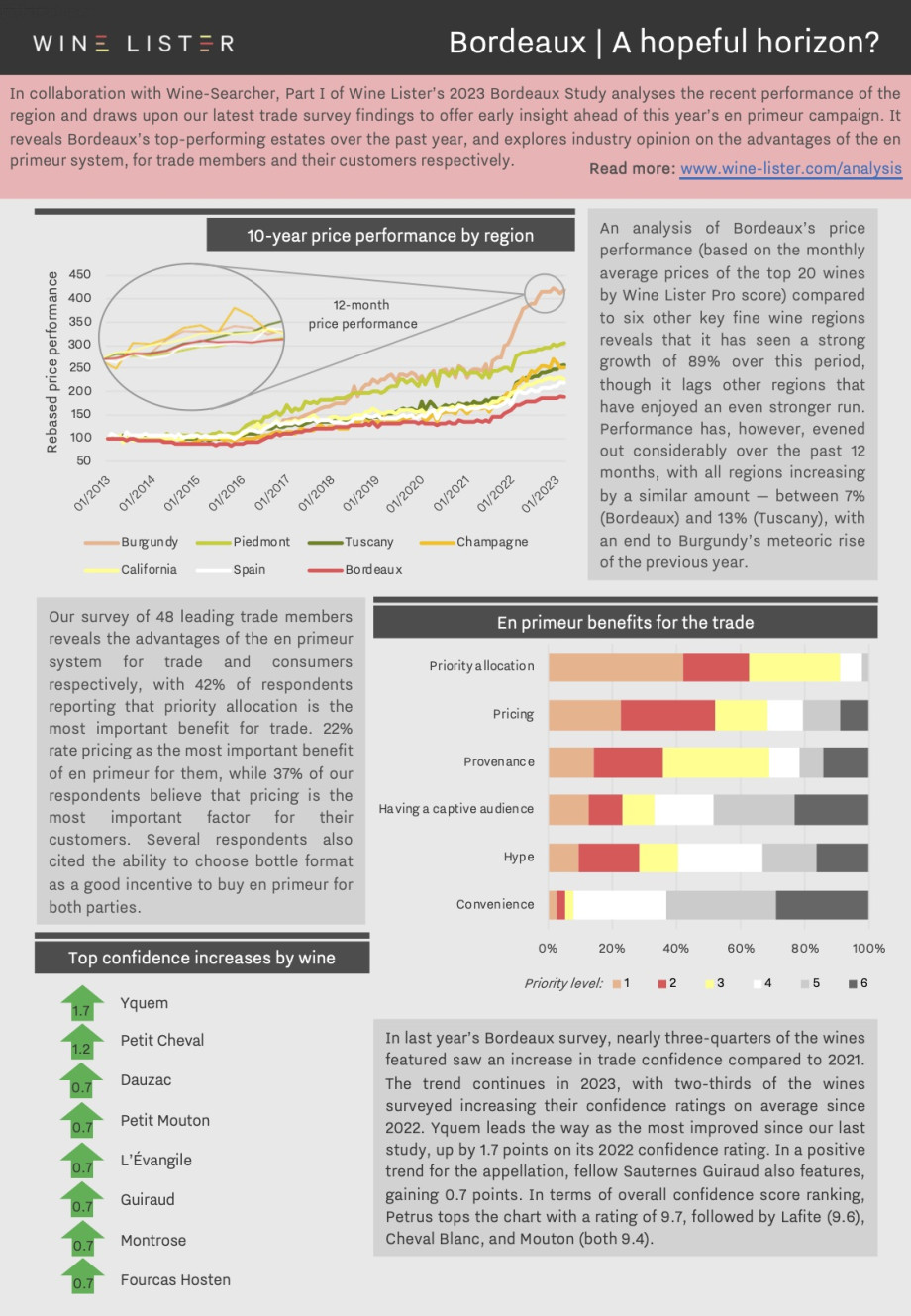 WINE LISTER

Bordeaux | A hopeful horizon?

In collaboration with Wine-Searcher, Part I of Wine Lister's 2023 Bordeaux Study analyses the recent performance of the region and draws upon our latest trade survey findings to offer early insight ahead of this year's en primeur campaign. It reveals Bordeaux's top-performing estates over the past year, and explores industry opinion on the advantages of the en primeur system, for trade members and their customers respectively.

Read more: www.wine-lister.com/analysis

10-year price performance by region

Rebased price performance

450
400
350
300
250
200
150
100
50

12-month price performance

01/2013 01/2014 01/2015 01/2016 01/2017 01/2018 01/2019 01/2020 01/2021 01/2022 01/2023

Burgundy Piedmont Tuscany Champagne California Spain Bordeaux

An analysis of Bordeaux's price performance (based on the monthly average prices of the top 20 wines by Wine Lister Pro score) compared to six other key fine wine regions reveals that it has seen a strong growth of 89% over this period, though it lags other regions that have enjoyed an even stronger run. Performance has, however, evened out considerably over the past 12 months, with all regions increasing by a similar amount — between 7% (Bordeaux) and 13% (Tuscany), with an end to Burgundy's meteoric rise of the previous year.

Our survey of 48 leading trade members reveals the advantages of the en primeur system for trade and consumers respectively, with 42% of respondents reporting that priority allocation is the most important benefit for trade. 22% rate pricing as the most important benefit of en primeur for them, while 37% of our respondents believe that pricing is the most important factor for their customers. Several respondents also cited the ability to choose bottle format as a good incentive to buy en primeur for both parties.

En primeur benefits for the trade

Priority allocation
Pricing
Provenance
Having a captive audience
Hype
Convenience

0% 20% 40% 60% 80% 100%

Priority level: 1 2 3 4 5 6

Top confidence increases by wine

1.7 Yquem
1.2 Petit Cheval
0.7 Dauzac
0.7 Petit Mouton
0.7 L'Évangile
0.7 Guiraud
0.7 Montrose
0.7 Fourcas Hosten

In last year's Bordeaux survey, nearly three-quarters of the wines featured saw an increase in trade confidence compared to 2021. The trend continues in 2023, with two-thirds of the wines surveyed increasing their confidence ratings on average since 2022. Yquem leads the way as the most improved since our last study, up by 1.7 points on its 2022 confidence rating. In a positive trend for the appellation, fellow Sauternes Guiraud also features, gaining 0.7 points. In terms of overall confidence score ranking, Petrus tops the chart with a rating of 9.7, followed by Lafite (9.6), Cheval Blanc, and Mouton (both 9.4).